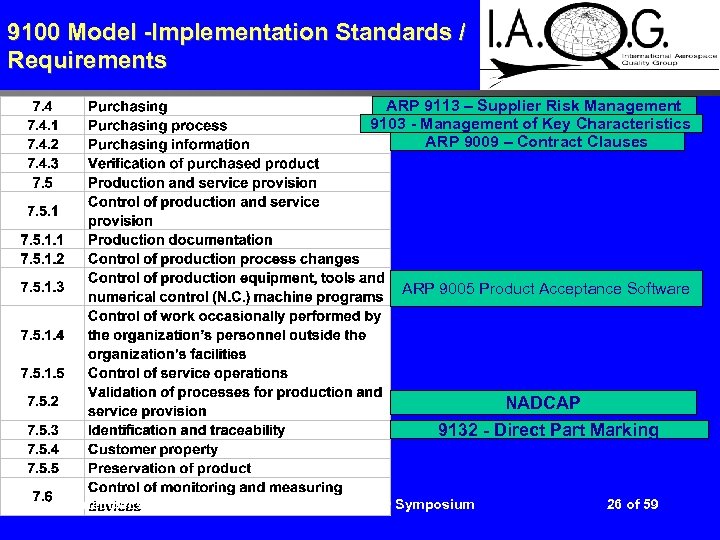 9100 Model -Implementation Standards / Requirements

I.A.Q.G.
International Aerospace Quality Group

| | |
|---|---|
| 7.4 | Purchasing |
| 7.4.1 | Purchasing process |
| 7.4.2 | Purchasing information |
| 7.4.3 | Verification of purchased product |
| 7.5 | Production and service provision |
| 7.5.1 | Control of production and service provision |
| 7.5.1.1 | Production documentation |
| 7.5.1.2 | Control of production process changes |
| 7.5.1.3 | Control of production equipment, tools and numerical control (N.C.) machine programs |
| 7.5.1.4 | Control of work occasionally performed by the organization's personnel outside the organization's facilities |
| 7.5.1.5 | Control of service operations |
| 7.5.2 | Validation of processes for production and service provision |
| 7.5.3 | Identification and traceability |
| 7.5.4 | Customer property |
| 7.5.5 | Preservation of product |
| 7.6 | Control of monitoring and measuring devices |

ARP 9113 – Supplier Risk Management

9103 - Management of Key Characteristics

ARP 9009 – Contract Clauses

ARP 9005 Product Acceptance Software

NADCAP

9132 - Direct Part Marking

Symposium

26 of 59